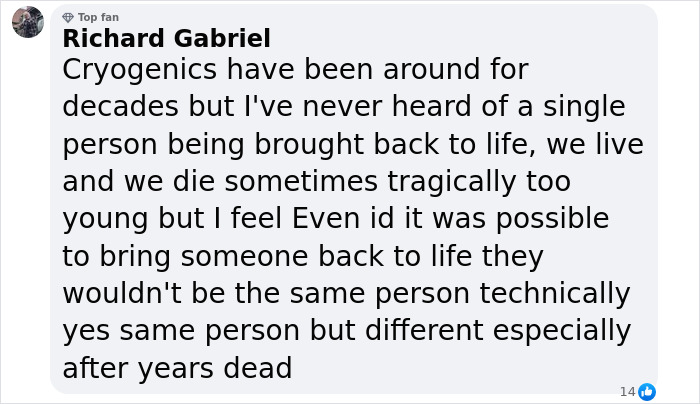 Top fan
Richard Gabriel
Cryogenics have been around for decades but I've never heard of a single person being brought back to life, we live and we die sometimes tragically too young but I feel Even id it was possible to bring someone back to life they wouldn't be the same person technically yes same person but different especially after years dead

14